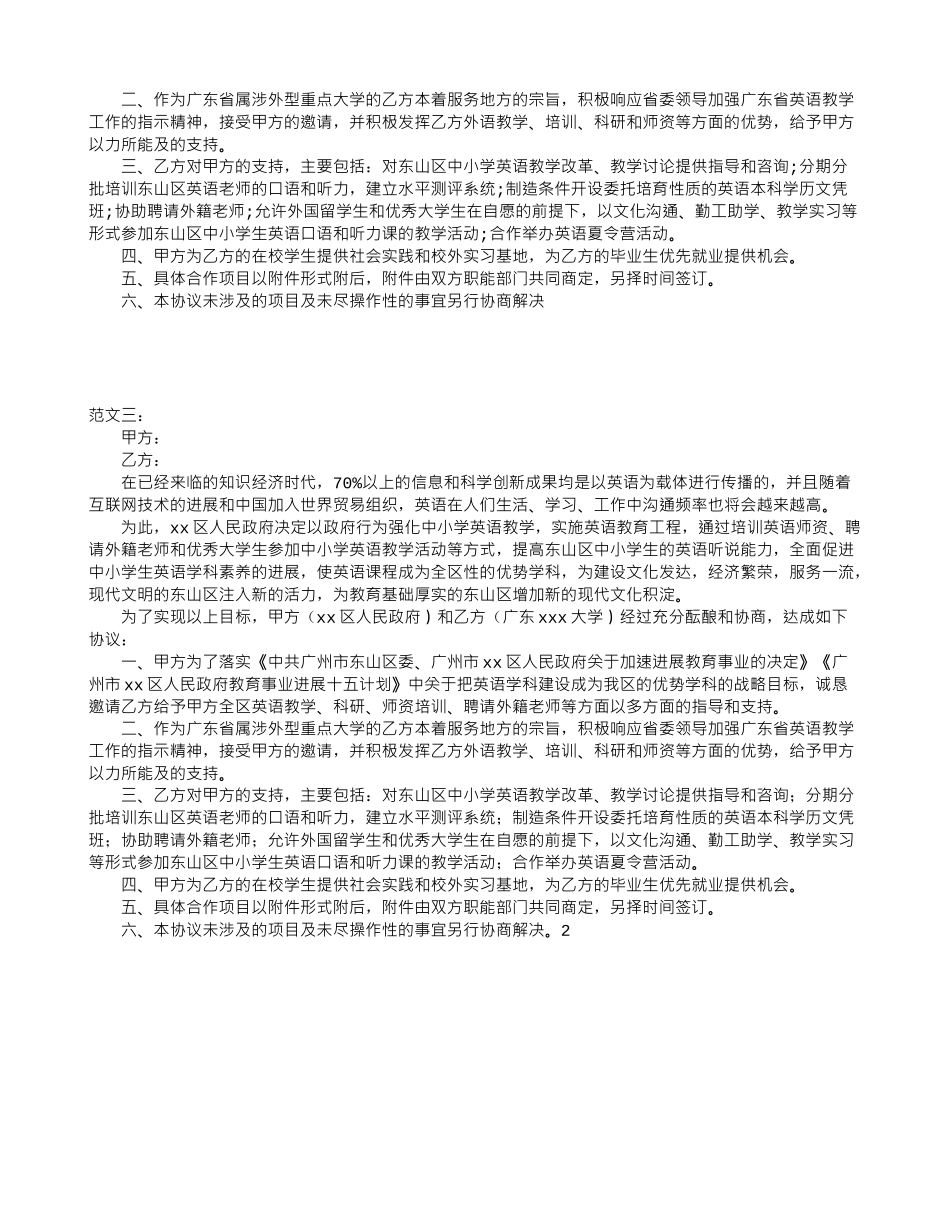 二、作为广东省属涉外型重点大学的乙方本着服务地方的宗旨，积极响应省委领导加强广东省英语教学工作的指示精神，接受甲方的邀请，并积极发挥乙方外语教学、培训、科研和师资等方面的优势，给予甲方以力所能及的支持。

三、乙方对甲方的支持，主要包括：对东山区中小学英语教学改革、教学讨论提供指导和咨询;分期分批培训东山区英语老师的口语和听力，建立水平测评系统;制造条件开设委托培育性质的英语本科学历文凭班;协助聘请外籍老师;允许外国留学生和优秀大学生在自愿的前提下，以文化沟通、勤工助学、教学实习等形式参加东山区中小学生英语口语和听力课的教学活动;合作举办英语夏令营活动。

四、甲方为乙方的在校学生提供社会实践和校外实习基地，为乙方的毕业生优先就业提供机会。

五、具体合作项目以附件形式附后，附件由双方职能部门共同商定，另择时间签订。

六、本协议未涉及的项目及未尽操作性的事宜另行协商解决

范文三：

甲方：

乙方：

在已经来临的知识经济时代，70%以上的信息和科学创新成果均是以英语为载体进行传播的，并且随着互联网技术的进展和中国加入世界贸易组织，英语在人们生活、学习、工作中沟通频率也将会越来越高。

为此，xx 区人民政府决定以政府行为强化中小学英语教学，实施英语教育工程，通过培训英语师资、聘请外籍老师和优秀大学生参加中小学英语教学活动等方式，提高东山区中小学生的英语听说能力，全面促进中小学生英语学科素养的进展，使英语课程成为全区性的优势学科，为建设文化发达，经济繁荣，服务一流，现代文明的东山区注入新的活力，为教育基础厚实的东山区增加新的现代文化积淀。

为了实现以上目标，甲方（xx 区人民政府）和乙方（广东 xxx 大学）经过充分酝酿和协商，达成如下协议：

一、甲方为了落实《中共广州市东山区委、广州市 xx 区人民政府关于加速进展教育事业的决定》《广州市 xx 区人民政府教育事业进展十五计划》中关于把英语学科建设成为我区的优势学科的战略目标，诚恳邀请乙方给予甲方全区英语教学、科研、师资培训、聘请外籍老师等方面以多方面的指导和支持。

二、作为广东省属涉外型重点大学的乙方本着服务地方的宗旨，积极响应省委领导加强广东省英语教学工作的指示精神，接受甲方的邀请，并积极发挥乙方外语教学、培训、科研和师资等方面的优势，给予甲方以力所能及的支持。

三、乙方对甲方的支持，主要包括：对东山区中小学英语教学改革、教学讨论提供指导和咨询；分期分批培训东山区英语老师的口语和听力，建立水平测评系统；制造条件开设委托培育性质的英语本科学历文凭班；协助聘请外籍老师；允许外国留学生和优秀大学生在自愿的前提下，以文化沟通、勤工助学、教学实习等形式参加东山区中小学生英语口语和听力课的教学活动；合作举办英语夏令营活动。

四、甲方为乙方的在校学生提供社会实践和校外实习基地，为乙方的毕业生优先就业提供机会。

五、具体合作项目以附件形式附后，附件由双方职能部门共同商定，另择时间签订。

六、本协议未涉及的项目及未尽操作性的事宜另行协商解决。2